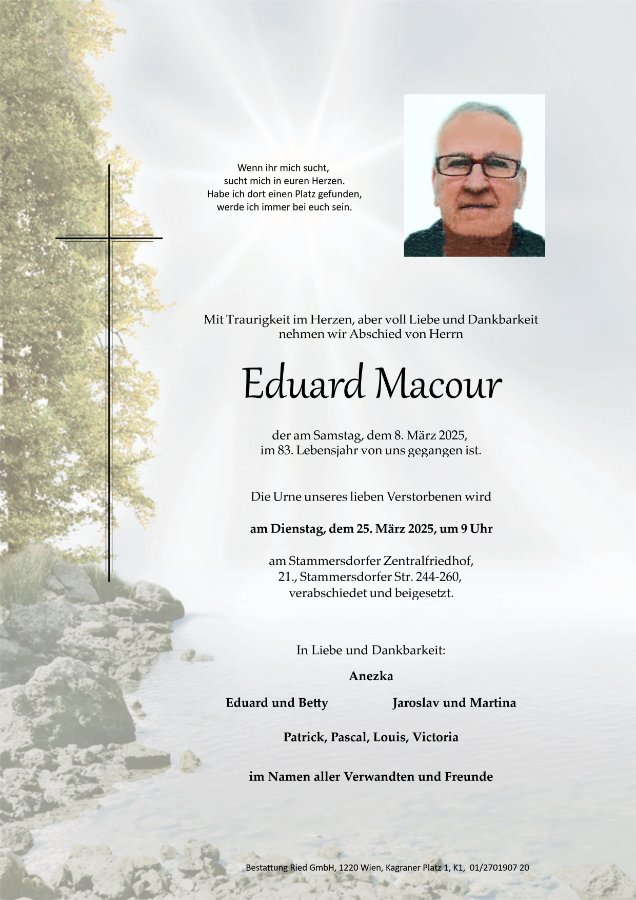 Wenn ihr mich sucht,
sucht mich in euren Herzen.
Habe ich dort einen Platz gefunden,
werde ich immer bei euch sein.

Mit Traurigkeit im Herzen, aber voll Liebe und Dankbarkeit nehmen wir Abschied von Herrn

Eduard Macour

der am Samstag, dem 8. März 2025, im 83. Lebensjahr von uns gegangen ist.

Die Urne unseres lieben Verstorbenen wird

am Dienstag, dem 25. März 2025, um 9 Uhr

am Stammersdorfer Zentralfriedhof, 21., Stammersdorfer Str. 244-260, verabschiedet und beigesetzt.

In Liebe und Dankbarkeit:

Anezka

Eduard und Betty

Jaroslav und Martina

Patrick, Pascal, Louis, Victoria

im Namen aller Verwandten und Freunde

Bestattung Ried GmbH, 1220 Wien, Kagraner Platz 1, K1, 01/2701907 20